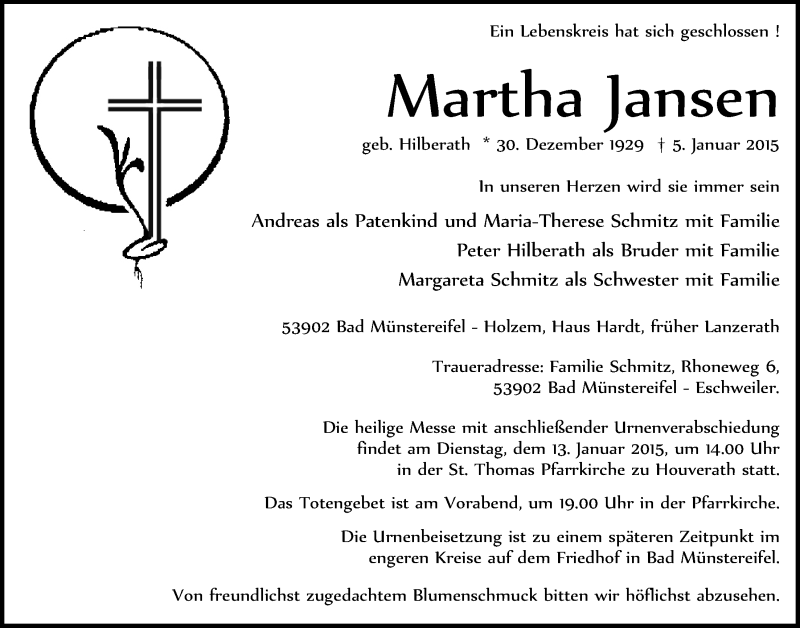 Ein Lebenskreis hat sich geschlossen !

Martha Jansen

geb. Hilberath * 30. Dezember 1929 † 5. Januar 2015

In unseren Herzen wird sie immer sein

Andreas als Patenkind und Maria-Therese Schmitz mit Familie
Peter Hilberath als Bruder mit Familie
Margareta Schmitz als Schwester mit Familie

53902 Bad Münstereifel - Holzem, Haus Hardt, früher Lanzerath

Traueradresse: Familie Schmitz, Rhoneweg 6, 53902 Bad Münstereifel - Eschweiler.

Die heilige Messe mit anschließender Urnenverabschiedung findet am Dienstag, dem 13. Januar 2015, um 14.00 Uhr in der St. Thomas Pfarrkirche zu Houverath statt.

Das Totengebet ist am Vorabend, um 19.00 Uhr in der Pfarrkirche.

Die Urnenbeisetzung ist zu einem späteren Zeitpunkt im engeren Kreise auf dem Friedhof in Bad Münstereifel.

Von freundlichst zugedachtem Blumenschmuck bitten wir höflichst abzusehen.